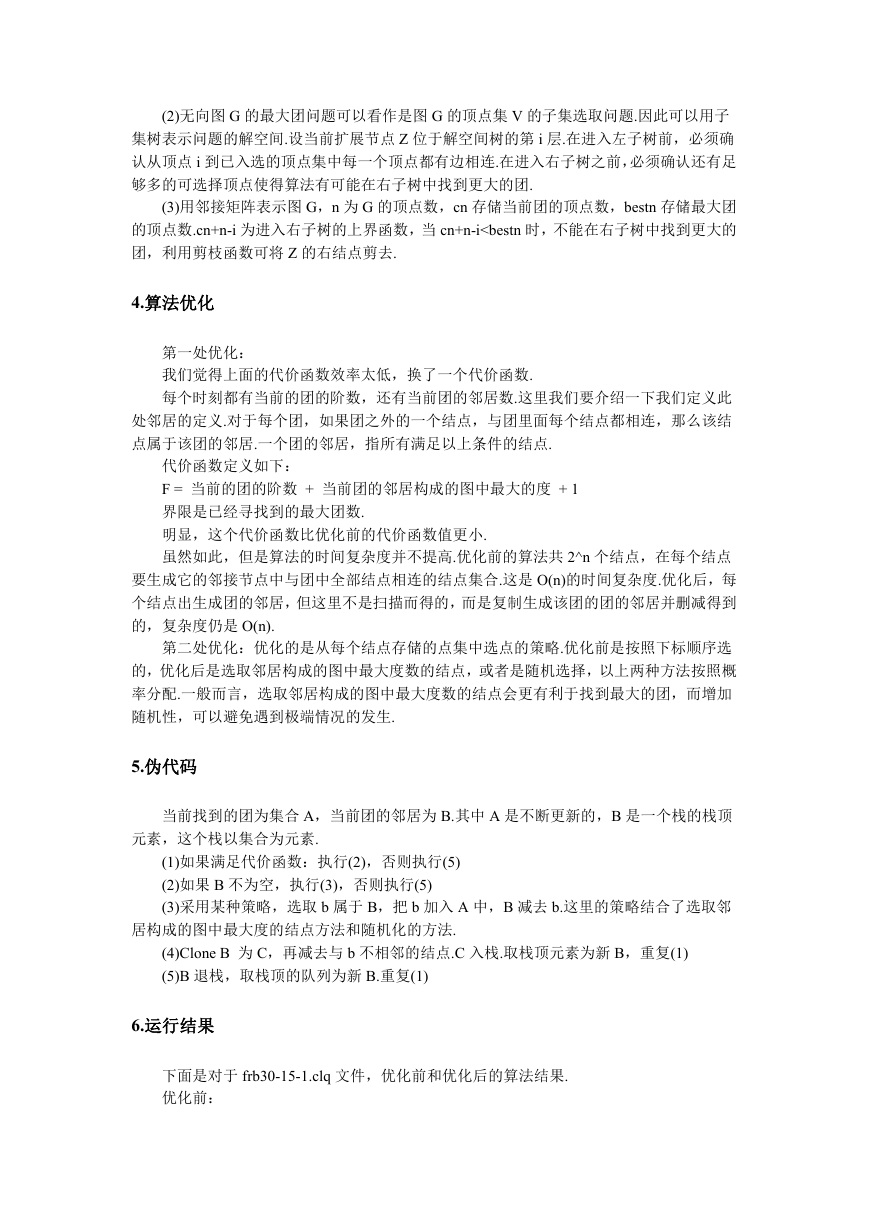 (2)无向图 G 的最大团问题可以看作是图 G 的顶点集 V 的子集选取问题.因此可以用子集树表示问题的解空间.设当前扩展节点 Z 位于解空间树的第 i 层.在进入左子树前，必须确认从顶点 i 到已入选的顶点集中每一个顶点都有边相连.在进入右子树之前，必须确认还有足够多的可选择顶点使得算法有可能在右子树中找到更大的团.

(3)用邻接矩阵表示图 G，n 为 G 的顶点数，cn 存储当前团的顶点数，bestn 存储最大团的顶点数.cn+n-i 为进入右子树的上界函数，当 cn+n-i<bestn 时，不能在右子树中找到更大的团，利用剪枝函数可将 Z 的右结点剪去.

4.算法优化

第一处优化：

我们觉得上面的代价函数效率太低，换了一个代价函数.

每个时刻都有当前的团的阶数，还有当前团的邻居数.这里我们要介绍一下我们定义此处邻居的定义.对于每个团，如果团之外的一个结点，与团里面每个结点都相连，那么该结点属于该团的邻居.一个团的邻居，指所有满足以上条件的结点.

代价函数定义如下：

F = 当前的团的阶数 + 当前团的邻居构成的图中最大的度 + 1

界限是已经寻找到的最大团数.

明显，这个代价函数比优化前的代价函数值更小.

虽然如此，但是算法的时间复杂度并不提高.优化前的算法共 2^n 个结点，在每个结点要生成它的邻接节点中与团中全部结点相连的结点集合.这是 O(n)的时间复杂度.优化后，每个结点出生成团的邻居，但这里不是扫描而得的，而是复制生成该团的团的邻居并删减得到的，复杂度仍是 O(n).

第二处优化：优化的是从每个结点存储的点集中选点的策略.优化前是按照下标顺序选的，优化后是选取邻居构成的图中最大度数的结点，或者是随机选择，以上两种方法按照概率分配.一般而言，选取邻居构成的图中最大度数的结点会更有利于找到最大的团，而增加随机性，可以避免遇到极端情况的发生.

5.伪代码

当前找到的团为集合 A，当前团的邻居为 B.其中 A 是不断更新的，B 是一个栈的栈顶元素，这个栈以集合为元素.

(1)如果满足代价函数：执行(2)，否则执行(5)

(2)如果 B 不为空，执行(3)，否则执行(5)

(3)采用某种策略，选取 b 属于 B，把 b 加入 A 中，B 减去 b.这里的策略结合了选取邻居构成的图中最大度的结点方法和随机化的方法.

(4)Clone B 为 C，再减去与 b 不相邻的结点.C 入栈.取栈顶元素为新 B，重复(1)

(5)B 退栈，取栈顶的队列为新 B.重复(1)

6.运行结果

下面是对于 frb30-15-1.clq 文件，优化前和优化后的算法结果.

优化前：